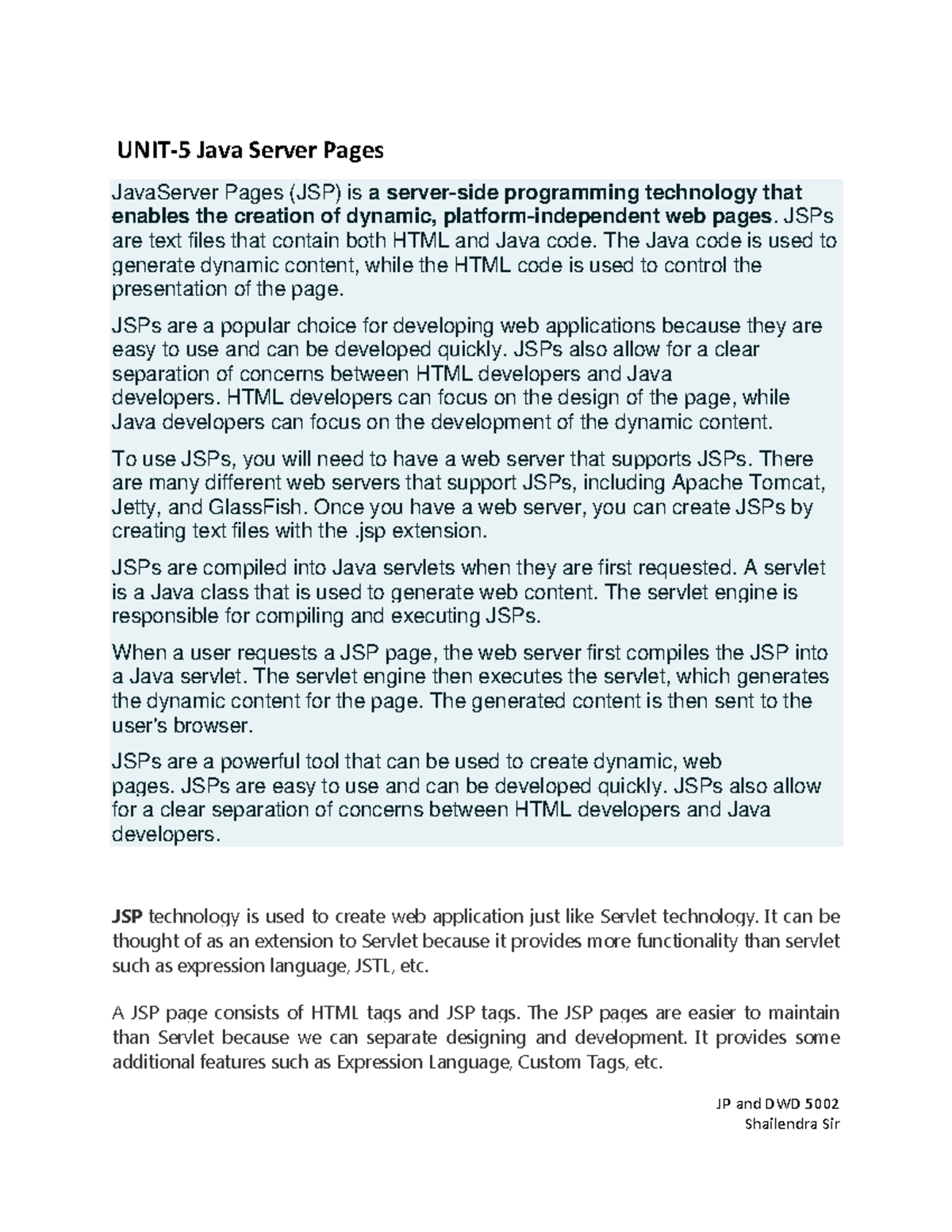 UNIT-5 Java Server Pages

JavaServer Pages (JSP) is a server-side programming technology that enables the creation of dynamic, platform-independent web pages. JSPs are text files that contain both HTML and Java code. The Java code is used to generate dynamic content, while the HTML code is used to control the presentation of the page.

JSPs are a popular choice for developing web applications because they are easy to use and can be developed quickly. JSPs also allow for a clear separation of concerns between HTML developers and Java developers. HTML developers can focus on the design of the page, while Java developers can focus on the development of the dynamic content.

To use JSPs, you will need to have a web server that supports JSPs. There are many different web servers that support JSPs, including Apache Tomcat, Jetty, and GlassFish. Once you have a web server, you can create JSPs by creating text files with the .jsp extension.

JSPs are compiled into Java servlets when they are first requested. A servlet is a Java class that is used to generate web content. The servlet engine is responsible for compiling and executing JSPs.

When a user requests a JSP page, the web server first compiles the JSP into a Java servlet. The servlet engine then executes the servlet, which generates the dynamic content for the page. The generated content is then sent to the user's browser.

JSPs are a powerful tool that can be used to create dynamic, web pages. JSPs are easy to use and can be developed quickly. JSPs also allow for a clear separation of concerns between HTML developers and Java developers.

JSP technology is used to create web application just like Servlet technology. It can be thought of as an extension to Servlet because it provides more functionality than servlet such as expression language, JSTL, etc.

A JSP page consists of HTML tags and JSP tags. The JSP pages are easier to maintain than Servlet because we can separate designing and development. It provides some additional features such as Expression Language, Custom Tags, etc.

JP and DWD 5002
Shailendra Sir